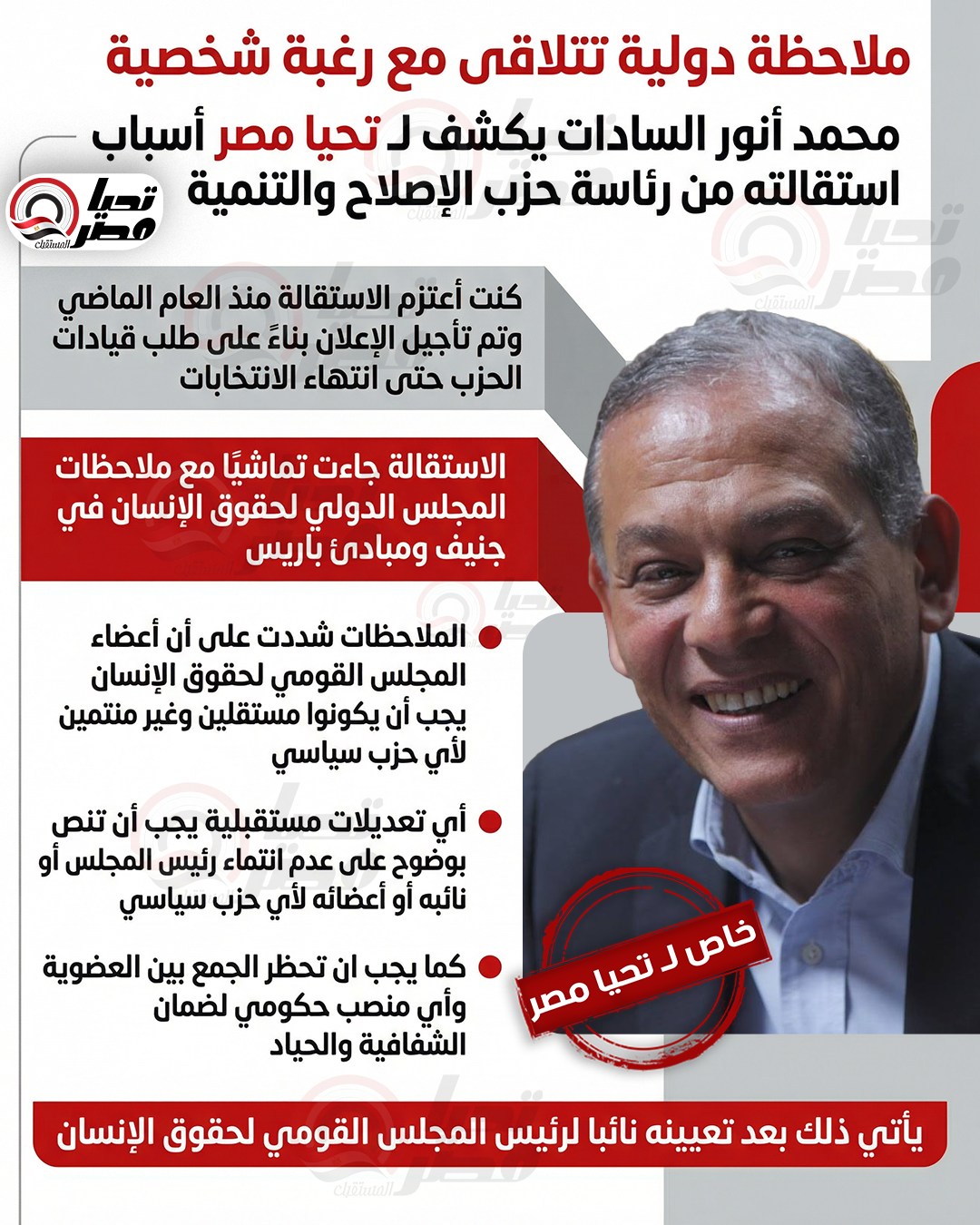 ملاحظة دولية تتلاقى مع رغبة شخصية

محمد أنور السادات يكشف لـ تحيا مصر أسباب استقالته من رئاسة حزب الإصلاح والتنمية

تحيا مصر
المستقبل

كنت أعتزم الاستقالة منذ العام الماضي وتم تأجيل الإعلان بناءً على طلب قيادات الحزب حتى انتهاء الانتخابات

الاستقالة جاءت تماشيًا مع ملاحظات المجلس الدولي لحقوق الإنسان في جنيف ومبادئ باريس

الملاحظات شددت على أن أعضاء المجلس القومي لحقوق الإنسان يجب أن يكونوا مستقلين وغير منتمين لأي حزب سياسي

أي تعديلات مستقبلية يجب أن تنص بوضوح على عدم انتماء رئيس المجلس أو نائبه أو أعضائه لأي حزب سياسي

كما يجب ان تحظر الجمع بين العضوية وأي منصب حكومي لضمان الشفافية والحياد

خاص لـ تحيا مصر

يأتي ذلك بعد تعيينه نائبا لرئيس المجلس القومي لحقوق الإنسان